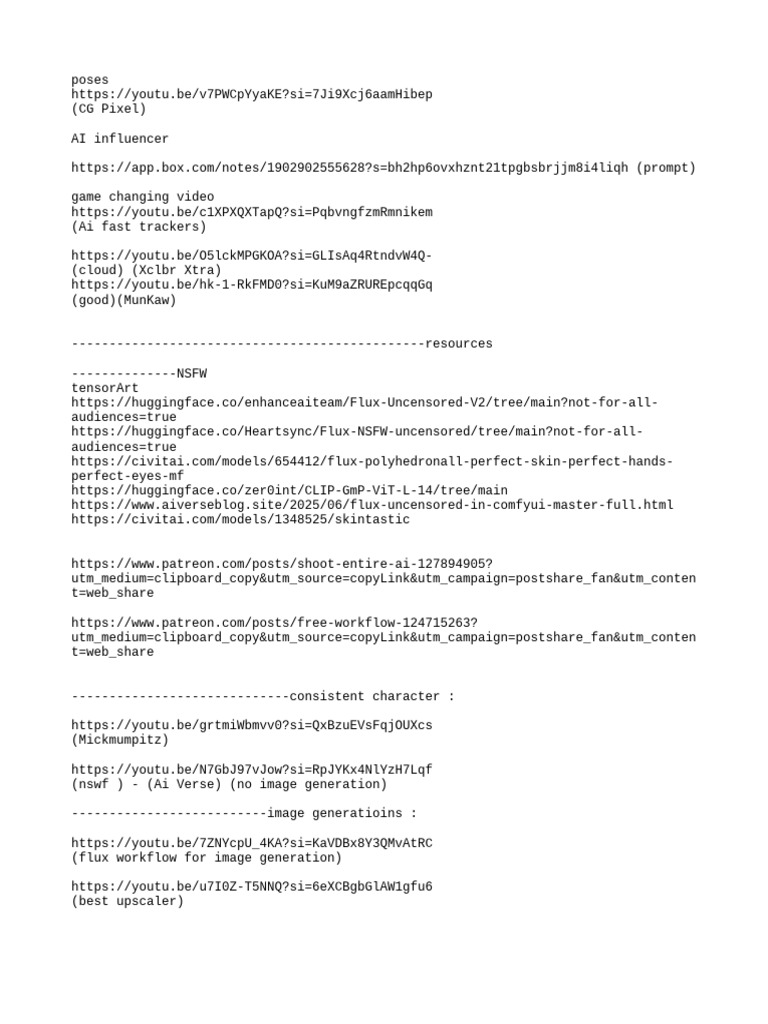 poses
https://youtu.be/v7PWCpYyaKE?si=7Ji9Xcj6aamHibep
(CG Pixel)

AI influencer

https://app.box.com/notes/1902902555628?s=bh2hp6ovxhznt21tpgbsbrjjm8i4liqh (prompt)

game changing video
https://youtu.be/c1XPXQXTapQ?si=PqbvngfzmRmnikem
(Ai fast trackers)

https://youtu.be/O5lckMPGKOA?si=GLIsAq4RtndvW4Q-
(cloud) (Xclbr Xtra)
https://youtu.be/hk-1-RkFMD0?si=KuM9aZRUREpcqqGq
(good)(MunKaw)

-----------------------------------------------resources

--------------NSFW
tensorArt
https://huggingface.co/enhanceaiteam/Flux-Uncensored-V2/tree/main?not-for-all-audiences=true
https://huggingface.co/Heartsync/Flux-NSFW-uncensored/tree/main?not-for-all-audiences=true
https://civitai.com/models/654412/flux-polyhedronall-perfect-skin-perfect-hands-perfect-eyes-mf
https://huggingface.co/zer0int/CLIP-GmP-ViT-L-14/tree/main
https://www.aiverseblog.site/2025/06/flux-uncensored-in-comfyui-master-full.html
https://civitai.com/models/1348525/skintastic

https://www.patreon.com/posts/shoot-entire-ai-127894905?utm_medium=clipboard_copy&utm_source=copyLink&utm_campaign=postshare_fan&utm_content=web_share

https://www.patreon.com/posts/free-workflow-124715263?utm_medium=clipboard_copy&utm_source=copyLink&utm_campaign=postshare_fan&utm_content=web_share

-----------------------------consistent character :

https://youtu.be/grtmiWbmvv0?si=QxBzuEVsFqjOUXcs
(Mickmumpitz)

https://youtu.be/N7GbJ97vJow?si=RpJYKx4NlYzH7Lqf
(nswf ) - (Ai Verse) (no image generation)

--------------------------image generatioins :

https://youtu.be/7ZNYcpU_4KA?si=KaVDBx8Y3QMvAtRC
(flux workflow for image generation)

https://youtu.be/u7I0Z-T5NNQ?si=6eXCBgbGlAW1gfu6
(best upscaler)